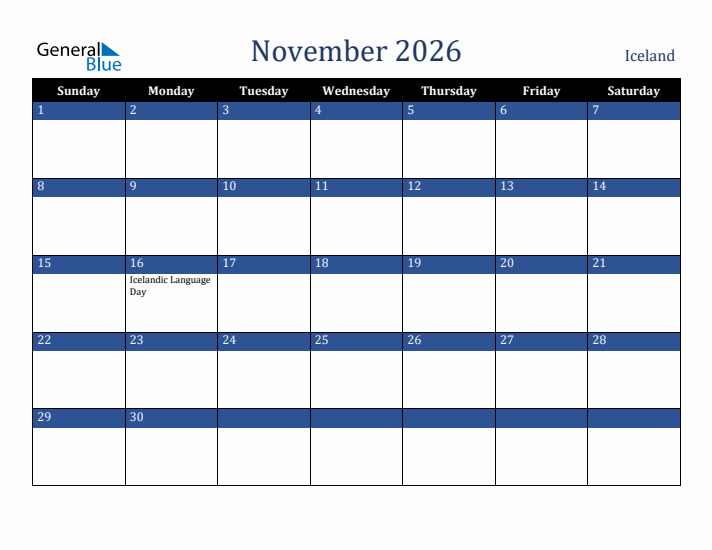 General Blue

November 2026

Iceland

| Sunday | Monday | Tuesday | Wednesday | Thursday | Friday | Saturday |
|---|---|---|---|---|---|---|
| 1 | 2 | 3 | 4 | 5 | 6 | 7 |
| 8 | 9 | 10 | 11 | 12 | 13 | 14 |
| 15 | 16 Icelandic Language Day | 17 | 18 | 19 | 20 | 21 |
| 22 | 23 | 24 | 25 | 26 | 27 | 28 |
| 29 | 30 | | | | | |